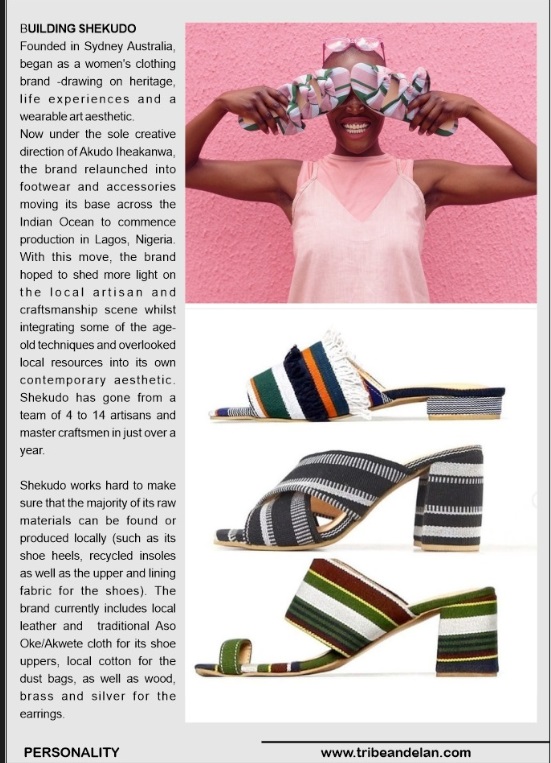 BUILDING SHEKUDO

Founded in Sydney Australia, began as a women's clothing brand -drawing on heritage, life experiences and a wearable art aesthetic.

Now under the sole creative direction of Akudo Iheakanwa, the brand relaunched into footwear and accessories moving its base across the Indian Ocean to commence production in Lagos, Nigeria. With this move, the brand hoped to shed more light on the local artisan and craftsmanship scene whilst integrating some of the age-old techniques and overlooked local resources into its own contemporary aesthetic. Shekudo has gone from a team of 4 to 14 artisans and master craftsmen in just over a year.

Shekudo works hard to make sure that the majority of its raw materials can be found or produced locally (such as its shoe heels, recycled insoles as well as the upper and lining fabric for the shoes). The brand currently includes local leather and traditional Aso Oke/Akwete cloth for its shoe uppers, local cotton for the dust bags, as well as wood, brass and silver for the earrings.

PERSONALITY

www.tribeandelan.com